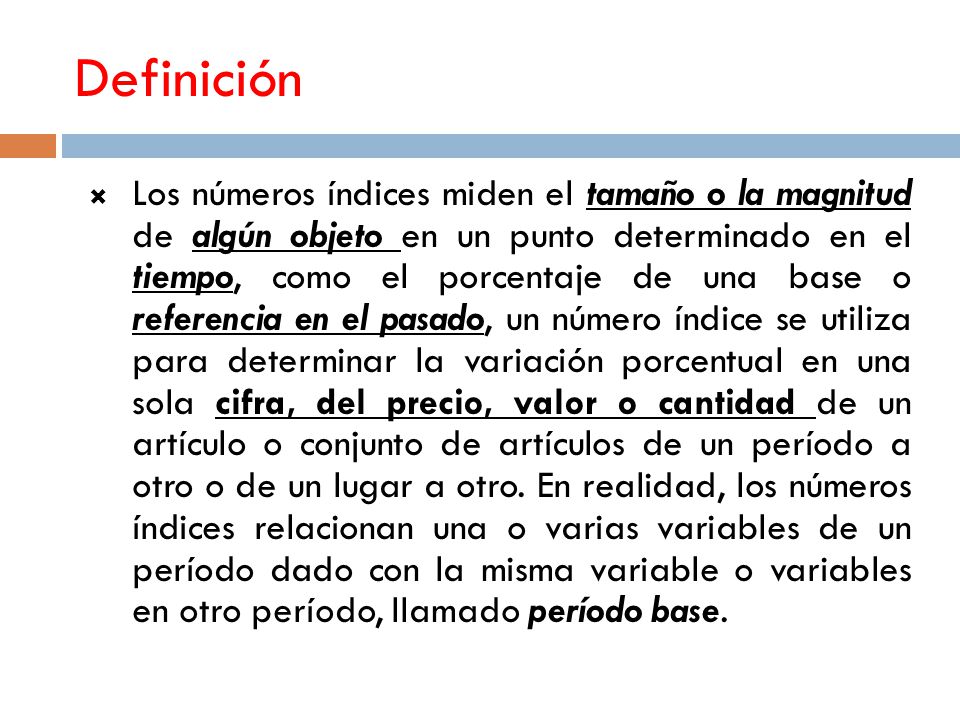 Definición

Los números índices miden el tamaño o la magnitud de algún objeto en un punto determinado en el tiempo, como el porcentaje de una base o referencia en el pasado, un número índice se utiliza para determinar la variación porcentual en una sola cifra, del precio, valor o cantidad de un artículo o conjunto de artículos de un período a otro o de un lugar a otro. En realidad, los números índices relacionan una o varias variables de un período dado con la misma variable o variables en otro período, llamado período base.